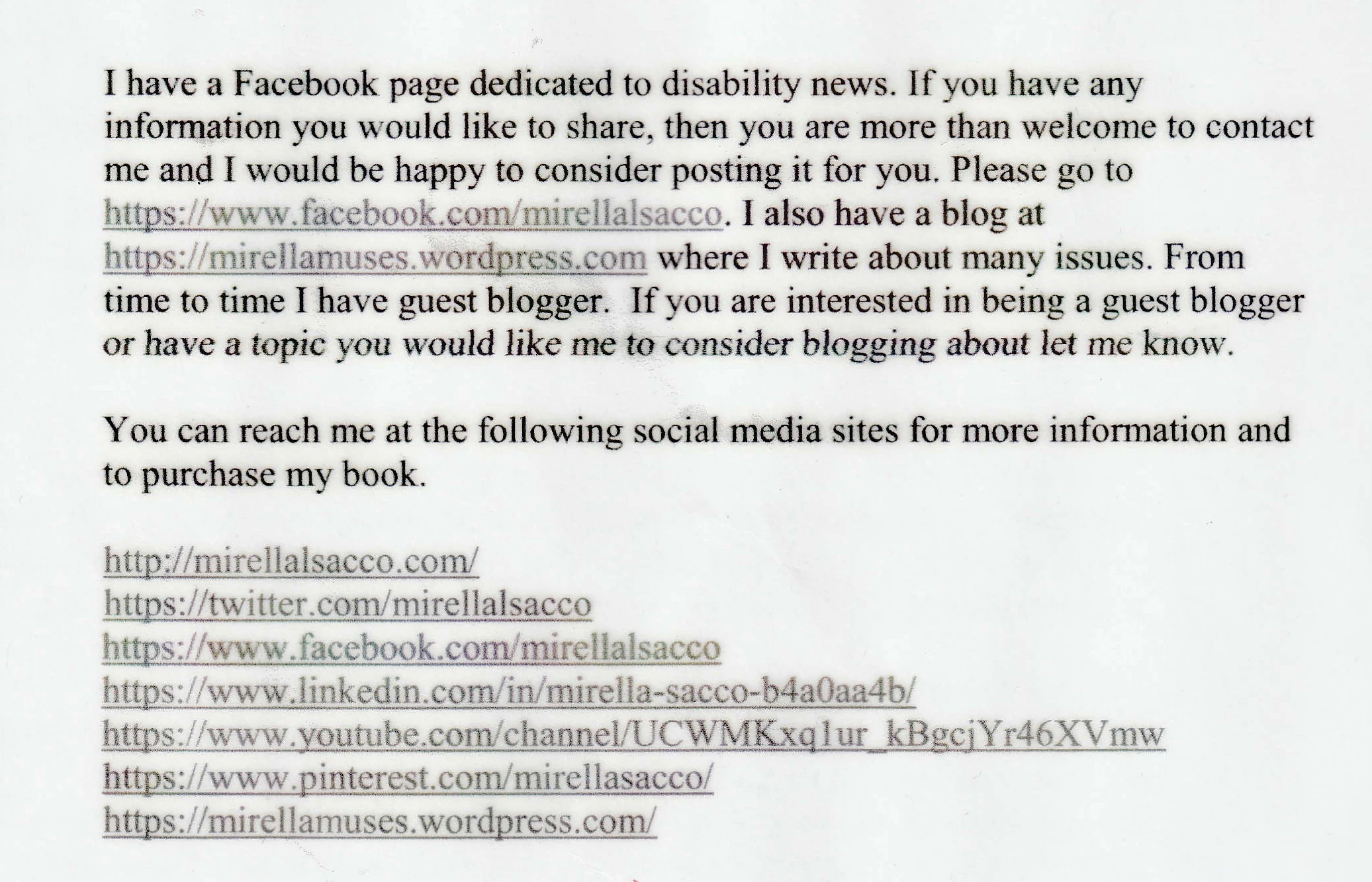 I have a Facebook page dedicated to disability news. If you have any information you would like to share, then you are more than welcome to contact me and I would be happy to consider posting it for you. Please go to https://www.facebook.com/mirellalsacco. I also have a blog at https://mirellamuses.wordpress.com where I write about many issues. From time to time I have guest blogger. If you are interested in being a guest blogger or have a topic you would like me to consider blogging about let me know.

You can reach me at the following social media sites for more information and to purchase my book.

http://mirellalsacco.com/
https://twitter.com/mirellalsacco
https://www.facebook.com/mirellalsacco
https://www.linkedin.com/in/mirella-sacco-b4a0aa4b/
https://www.youtube.com/channel/UCWMKxq1ur_kBgcjYr46XVmw
https://www.pinterest.com/mirellasacco/
https://mirellamuses.wordpress.com/